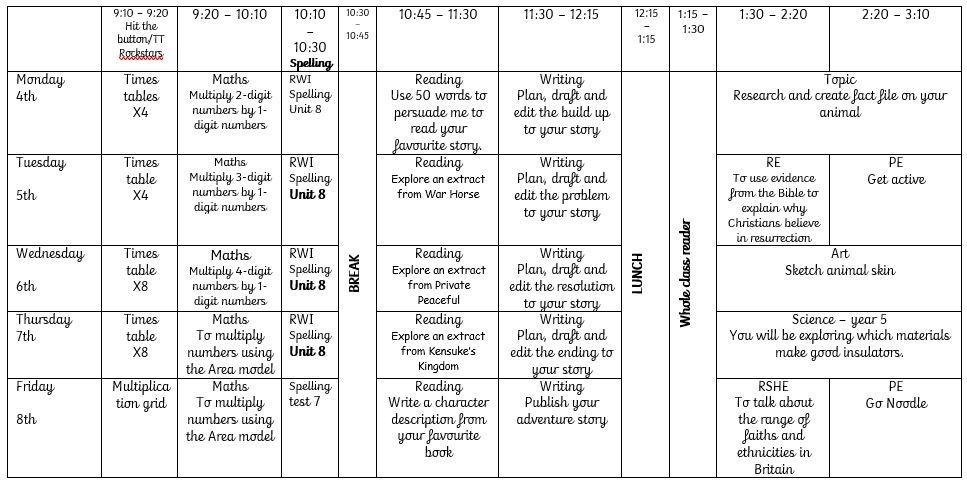 |  | 9:10 – 9:20 Hit the button/TT Rockstars | 9:20 – 10:10 | 10:10 – 10:30 Spelling | 10:30 – 10:45 | 10:45 – 11:30 | 11:30 – 12:15 | 12:15 – 1:15 | 1:15 – 1:30 | 1:30 – 2:20 | 2:20 – 3:10 |
|---|---|---|---|---|---|---|---|---|---|---|
| Monday 4th | Times tables X4 | Maths Multiply 2-digit numbers by 1-digit numbers | RWI Spelling Unit 8 | BREAK | Reading Use 50 words to persuade me to read your favourite story. | Writing Plan, draft and edit the build up to your story | LUNCH | Whole class reader | Topic Research and create fact file on your animal |  |
| Tuesday 5th | Times table X4 | Maths Multiply 3-digit numbers by 1-digit numbers | RWI Spelling Unit 8 |  | Reading Explore an extract from War Horse | Writing Plan, draft and edit the problem to your story |  |  | RE To use evidence from the Bible to explain why Christians believe in resurrection | PE Get active |
| Wednesday 6th | Times table X8 | Maths Multiply 4-digit numbers by 1-digit numbers | RWI Spelling Unit 8 |  | Reading Explore an extract from Private Peaceful | Writing Plan, draft and edit the resolution to your story |  |  | Art Sketch animal skin |  |
| Thursday 7th | Times table X8 | Maths To multiply numbers using the Area model | RWI Spelling Unit 8 |  | Reading Explore an extract from Kensuke's Kingdom | Writing Plan, draft and edit the ending to your story |  |  | Science – year 5 You will be exploring which materials make good insulators. |  |
| Friday 8th | Multiplication grid | Maths To multiply numbers using the Area model | Spelling test 7 |  | Reading Write a character description from your favourite book | Writing Publish your adventure story |  |  | RSHE To talk about the range of faiths and ethnicities in Britain | PE Go Noodle |